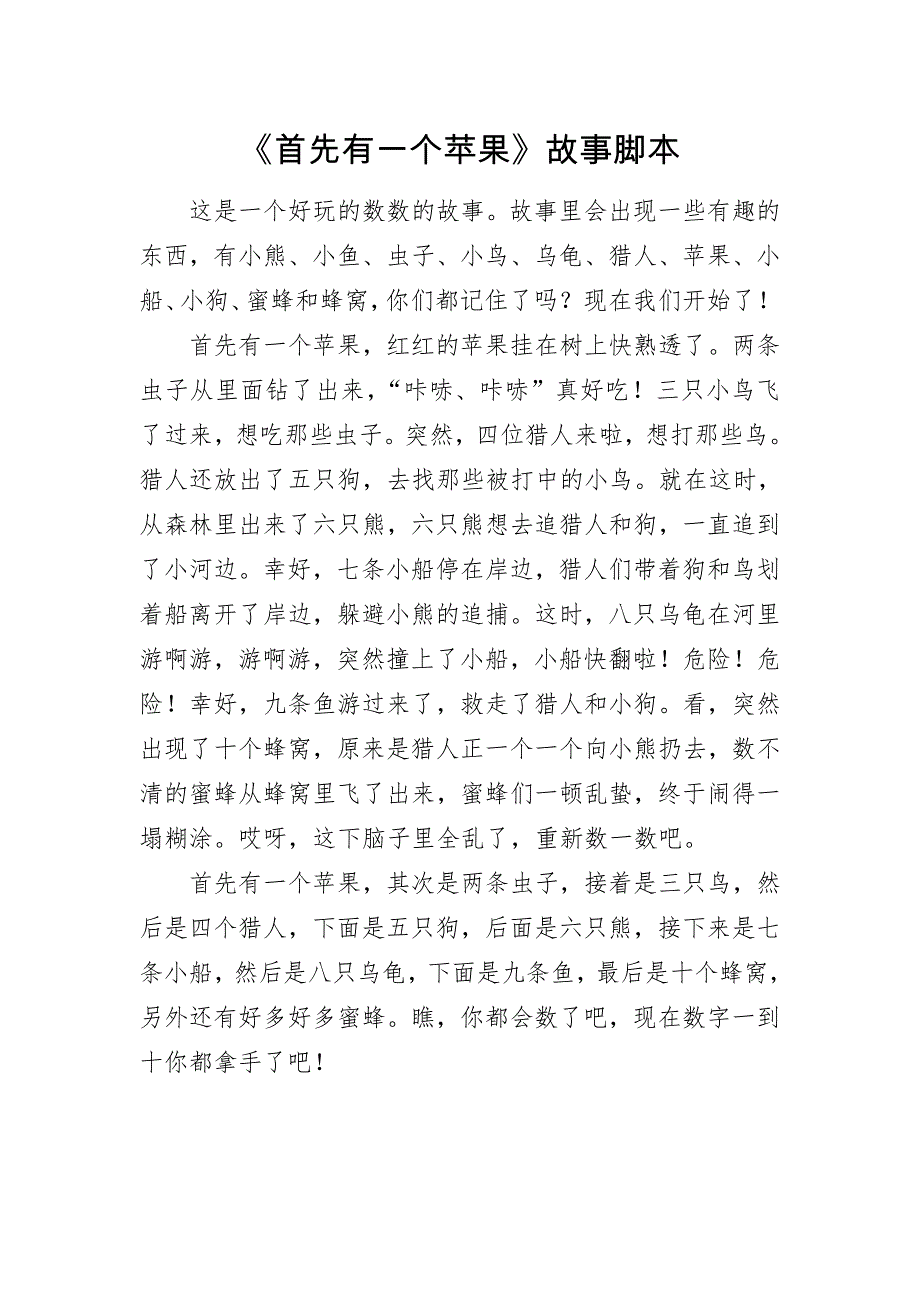 《首先有一个苹果》故事脚本

这是一个好玩的数数的故事。故事里会出现一些有趣的东西，有小熊、小鱼、虫子、小鸟、乌龟、猎人、苹果、小船、小狗、蜜蜂和蜂窝，你们都记住了吗？现在我们开始了！

首先有一个苹果，红红的苹果挂在树上快熟透了。两条虫子从里面钻了出来，“咔哧、咔哧”真好吃！三只小鸟飞了过来，想吃那些虫子。突然，四位猎人来啦，想打那些鸟。猎人还放出了五只狗，去找那些被打中的小鸟。就在这时，从森林里出来了六只熊，六只熊想去追猎人和狗，一直追到了小河边。幸好，七条小船停在岸边，猎人们带着狗和鸟划着船离开了岸边，躲避小熊的追捕。这时，八只乌龟在河里游啊游，游啊游，突然撞上了小船，小船快翻啦！危险！危险！幸好，九条鱼游过来了，救走了猎人和小狗。看，突然出现了十个蜂窝，原来是猎人正一个一个向小熊扔去，数不清的蜜蜂从蜂窝里飞了出来，蜜蜂们一顿乱蛰，终于闹得一塌糊涂。哎呀，这下脑子里全乱了，重新数一数吧。

首先有一个苹果，其次是两条虫子，接着是三只鸟，然后是四个猎人，下面是五只狗，后面是六只熊，接下来是七条小船，然后是八只乌龟，下面是九条鱼，最后是十个蜂窝，另外还有好多好多蜜蜂。瞧，你都会数了吧，现在数字一到十你都拿手了吧！